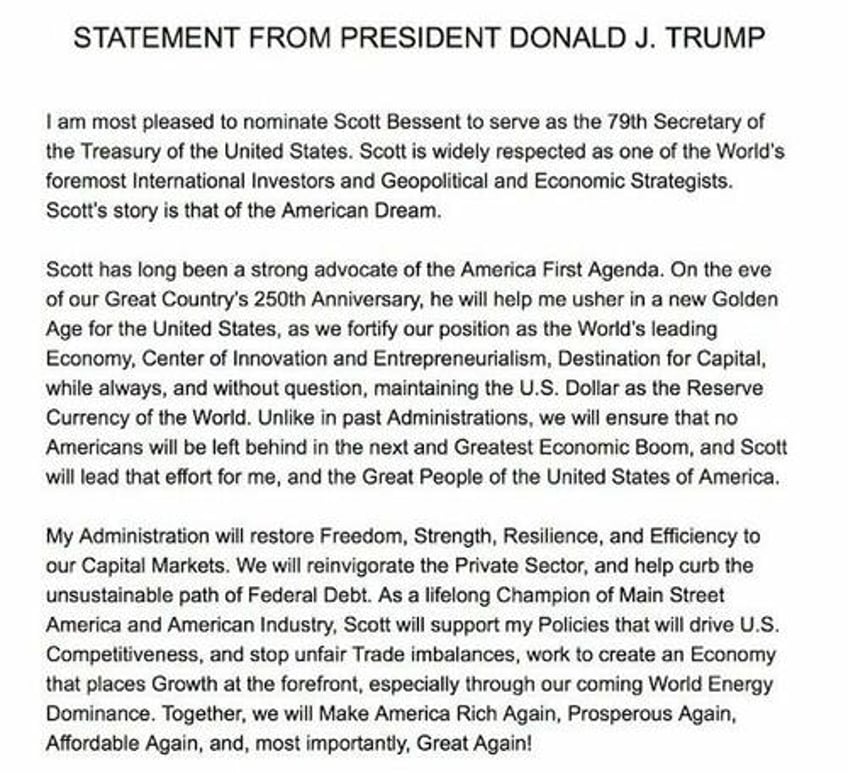 STATEMENT FROM PRESIDENT DONALD J. TRUMP

I am most pleased to nominate Scott Bessent to serve as the 79th Secretary of the Treasury of the United States. Scott is widely respected as one of the World's foremost International Investors and Geopolitical and Economic Strategists. Scott's story is that of the American Dream.

Scott has long been a strong advocate of the America First Agenda. On the eve of our Great Country's 250th Anniversary, he will help me usher in a new Golden Age for the United States, as we fortify our position as the World's leading Economy, Center of Innovation and Entrepreneurialism, Destination for Capital, while always, and without question, maintaining the U.S. Dollar as the Reserve Currency of the World. Unlike in past Administrations, we will ensure that no Americans will be left behind in the next and Greatest Economic Boom, and Scott will lead that effort for me, and the Great People of the United States of America.

My Administration will restore Freedom, Strength, Resilience, and Efficiency to our Capital Markets. We will reinvigorate the Private Sector, and help curb the unsustainable path of Federal Debt. As a lifelong Champion of Main Street America and American Industry, Scott will support my Policies that will drive U.S. Competitiveness, and stop unfair Trade imbalances, work to create an Economy that places Growth at the forefront, especially through our coming World Energy Dominance. Together, we will Make America Rich Again, Prosperous Again, Affordable Again, and, most importantly, Great Again!